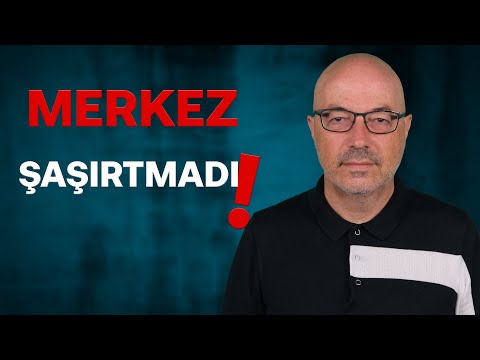 MERKEZ

ŞAŞIRTMADI!